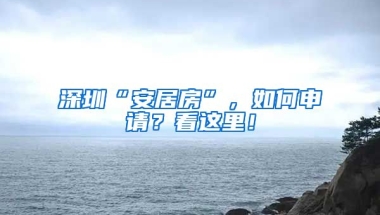 深圳“安居房”，如何申请？看这里！